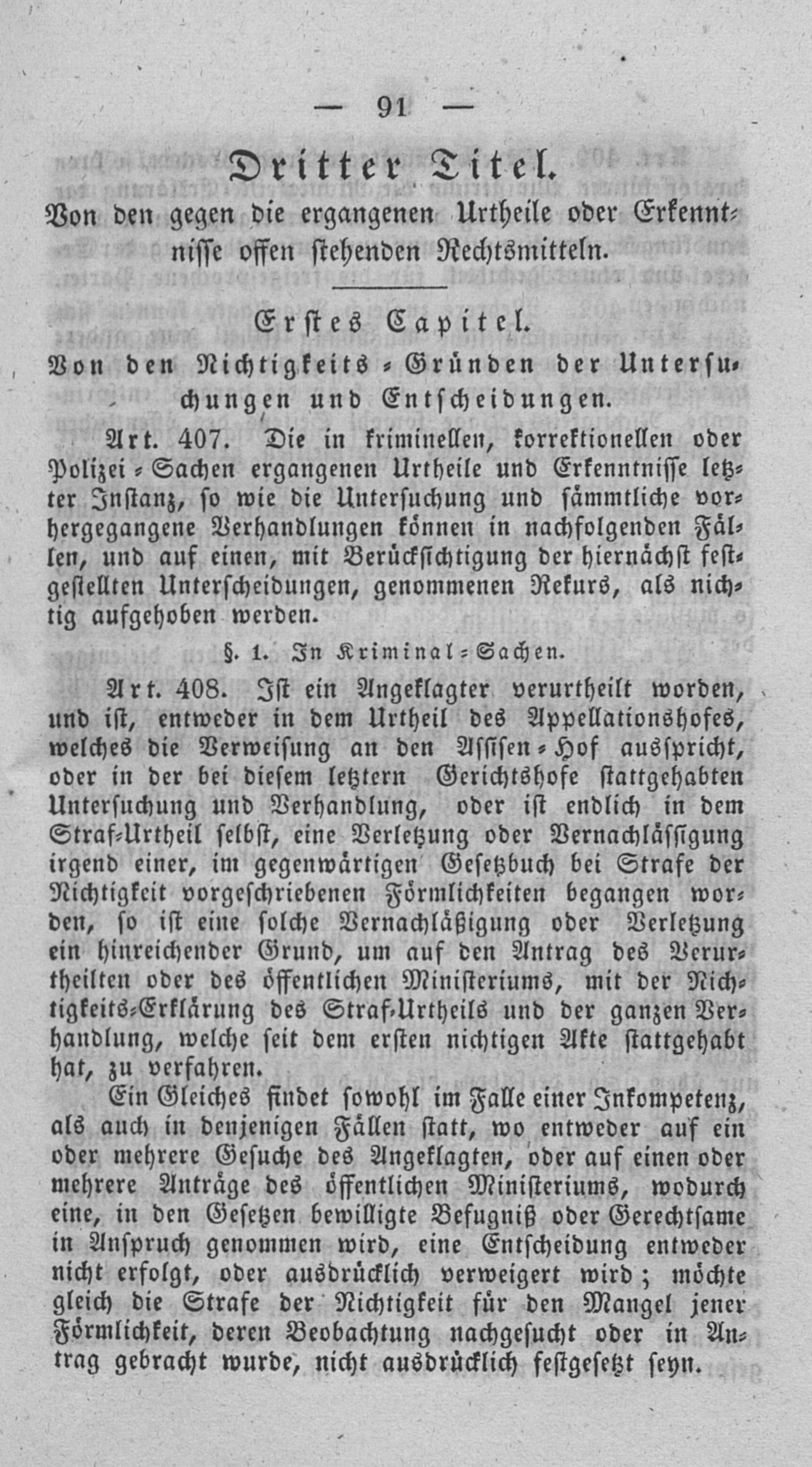 — 91 —

Dritter Titel.

Von den gegen die ergangenen Urtheile oder Erkenntnisse offen stehenden Rechtsmitteln.

Erstes Capitel.

Von den Nichtigkeits-Gründen der Untersuchungen und Entscheidungen.

Art. 407. Die in kriminellen, korrektionellen oder Polizei-Sachen ergangenen Urtheile und Erkenntnisse letzter Instanz, so wie die Untersuchung und sämmtliche vorhergegangene Verhandlungen können in nachfolgenden Fällen, und auf einen, mit Berücksichtigung der hiernächst festgestellten Unterscheidungen, genommenen Rekurs, als nichtig aufgehoben werden.

§. 1. In Kriminal-Sachen.

Art. 408. Ist ein Angeklagter verurtheilt worden, und ist, entweder in dem Urtheil des Appellationshofes, welches die Verweisung an den Assisen-Hof ausspricht, oder in der bei diesem letztern Gerichtshofe stattgehabten Untersuchung und Verhandlung, oder ist endlich in dem Straf-Urtheil selbst, eine Verletzung oder Vernachlässigung irgend einer, im gegenwärtigen Gesetzbuch bei Strafe der Nichtigkeit vorgeschriebenen Förmlichkeiten begangen worden, so ist eine solche Vernachläßigung oder Verletzung ein hinreichender Grund, um auf den Antrag des Verurtheilten oder des öffentlichen Ministeriums, mit der Nichtigkeits-Erklärung des Straf-Urtheils und der ganzen Verhandlung, welche seit dem ersten nichtigen Akte stattgehabt hat, zu verfahren.

Ein Gleiches findet sowohl im Falle einer Inkompetenz, als auch in denjenigen Fällen statt, wo entweder auf ein oder mehrere Gesuche des Angeklagten, oder auf einen oder mehrere Anträge des öffentlichen Ministeriums, wodurch eine, in den Gesetzen bewilligte Befugniß oder Gerechtsame in Anspruch genommen wird, eine Entscheidung entweder nicht erfolgt, oder ausdrücklich verweigert wird; möchte gleich die Strafe der Nichtigkeit für den Mangel jener Förmlichkeit, deren Beobachtung nachgesucht oder in Antrag gebracht wurde, nicht ausdrücklich festgesetzt seyn.